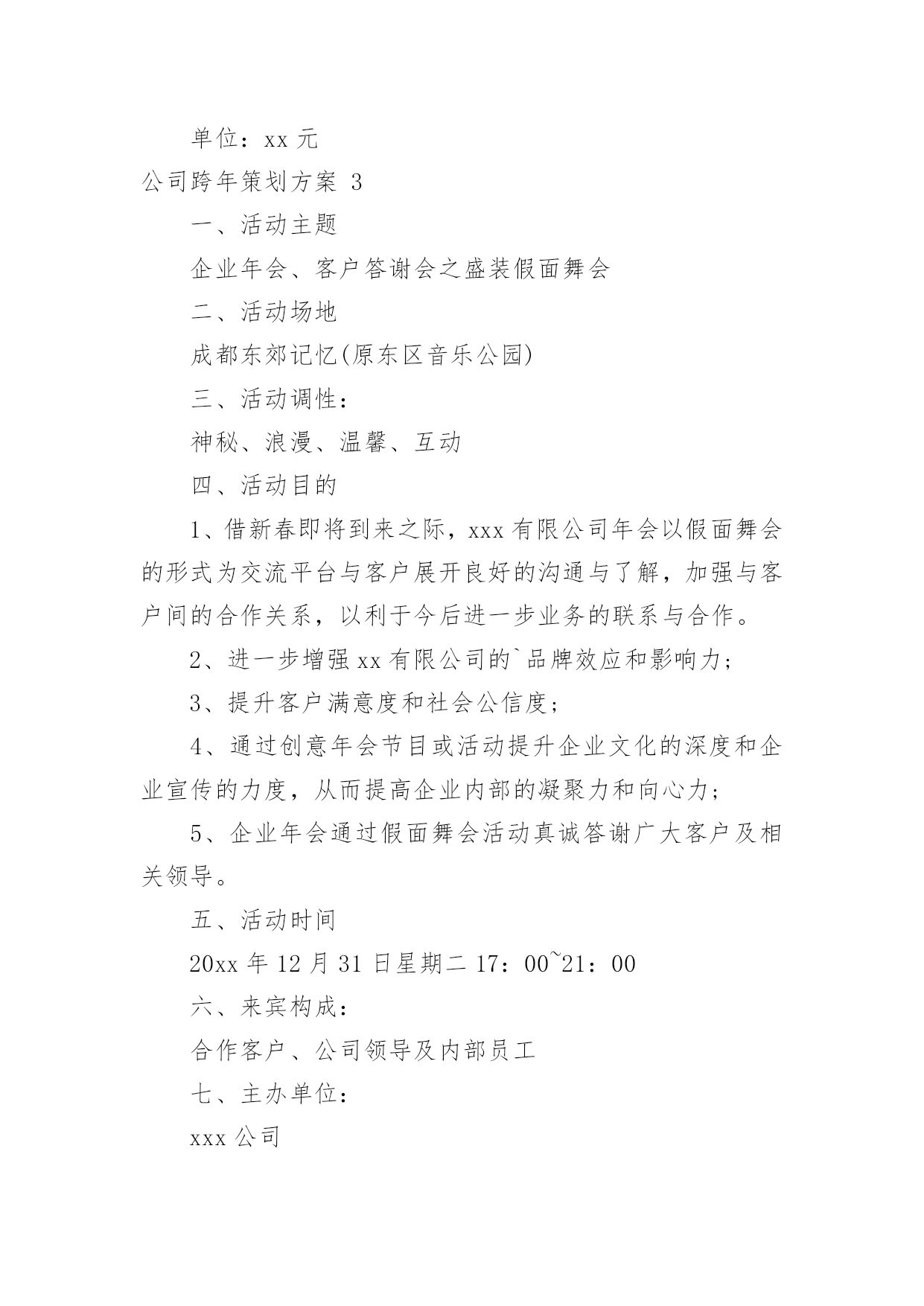 单位：xx 元

公司跨年策划方案 3

一、活动主题

企业年会、客户答谢会之盛装假面舞会

二、活动场地

成都东郊记忆(原东区音乐公园)

三、活动调性：

神秘、浪漫、温馨、互动

四、活动目的

1、借新春即将到来之际，xxx 有限公司年会以假面舞会的形式为交流平台与客户展开良好的沟通与了解，加强与客户间的合作关系，以利于今后进一步业务的联系与合作。

2、进一步增强 xx 有限公司的`品牌效应和影响力；

3、提升客户满意度和社会公信度；

4、通过创意年会节目或活动提升企业文化的深度和企业宣传的力度，从而提高企业内部的凝聚力和向心力；

5、企业年会通过假面舞会活动真诚答谢广大客户及相关领导。

五、活动时间

20xx 年 12 月 31 日星期二 17：00~21：00

六、来宾构成：

合作客户、公司领导及内部员工

七、主办单位：

xxx 公司